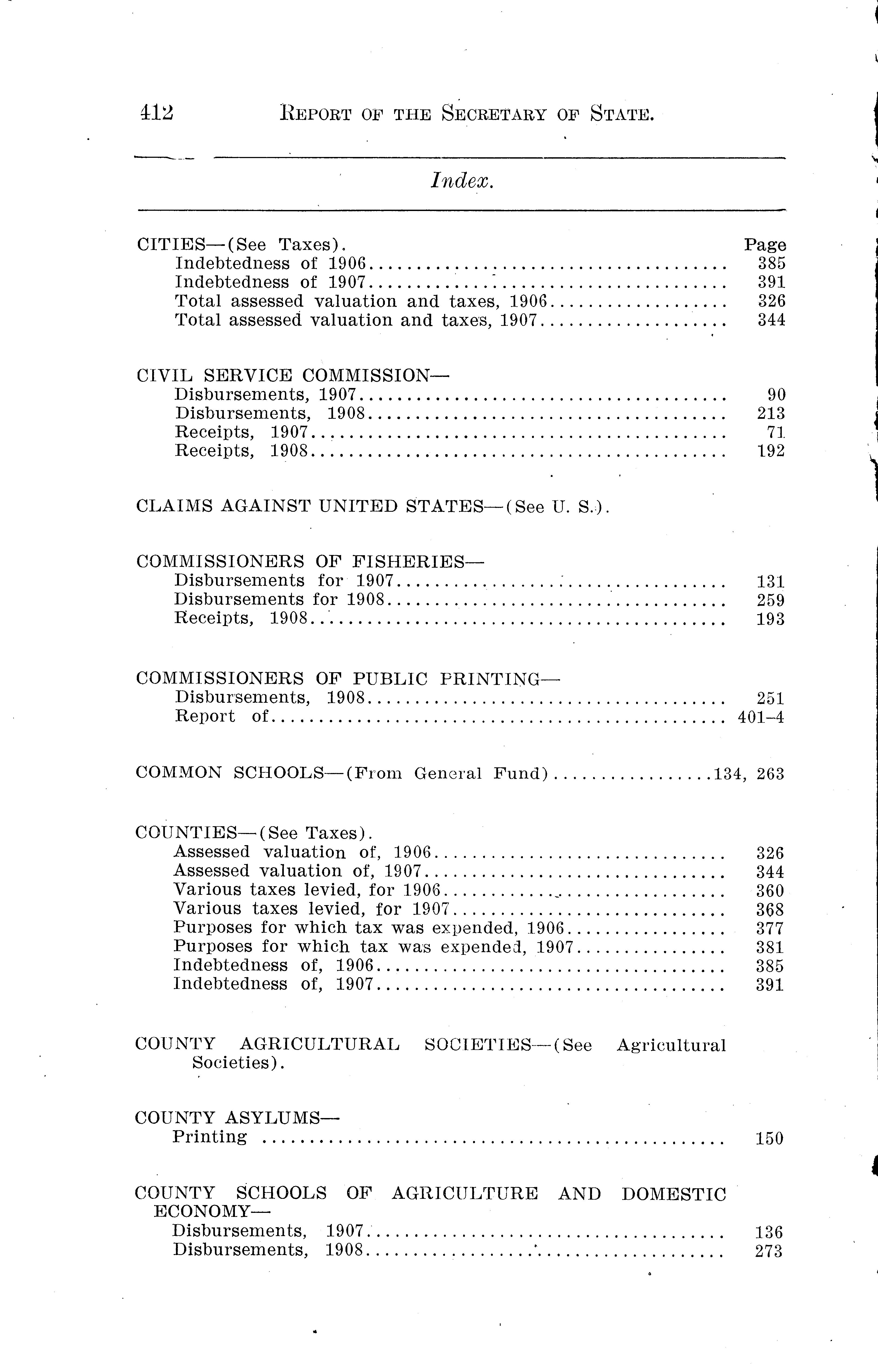 412 REPORT OF THE SECRETARY OF STATE.

Index.

CITIES—(See Taxes). Page
Indebtedness of 1906 .......... 385
Indebtedness of 1907 .......... 391
Total assessed valuation and taxes, 1906 .......... 326
Total assessed valuation and taxes, 1907 .......... 344

CIVIL SERVICE COMMISSION—
Disbursements, 1907 .......... 90
Disbursements, 1908 .......... 213
Receipts, 1907 .......... 71
Receipts, 1908 .......... 192

CLAIMS AGAINST UNITED STATES—(See U. S.).

COMMISSIONERS OF FISHERIES—
Disbursements for 1907 .......... 131
Disbursements for 1908 .......... 259
Receipts, 1908 .......... 193

COMMISSIONERS OF PUBLIC PRINTING—
Disbursements, 1908 .......... 251
Report of .......... 401-4

COMMON SCHOOLS—(From General Fund) .......... 134, 263

COUNTIES—(See Taxes).
Assessed valuation of, 1906 .......... 326
Assessed valuation of, 1907 .......... 344
Various taxes levied, for 1906 .......... 360
Various taxes levied, for 1907 .......... 368
Purposes for which tax was expended, 1906 .......... 377
Purposes for which tax was expended, 1907 .......... 381
Indebtedness of, 1906 .......... 385
Indebtedness of, 1907 .......... 391

COUNTY AGRICULTURAL SOCIETIES—(See Agricultural Societies).

COUNTY ASYLUMS—
Printing .......... 150

COUNTY SCHOOLS OF AGRICULTURE AND DOMESTIC ECONOMY—
Disbursements, 1907 .......... 136
Disbursements, 1908 .......... 273